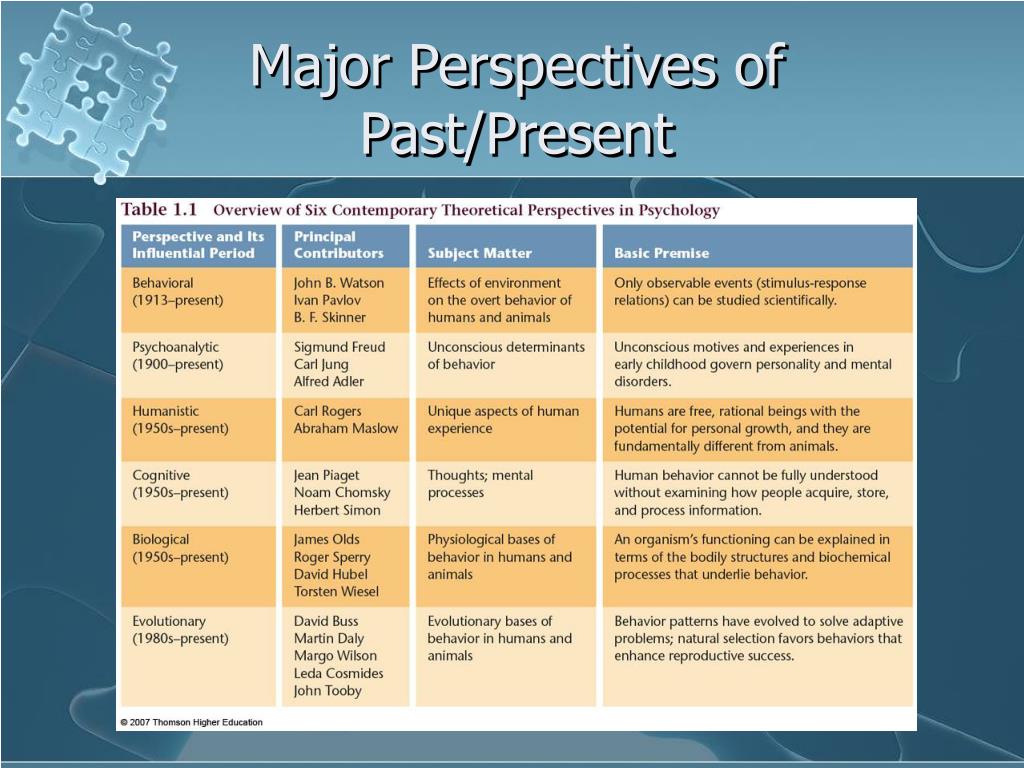 Major Perspectives of Past/Present

Table 1.1 Overview of Six Contemporary Theoretical Perspectives in Psychology

| Perspective and Its Influential Period | Principal Contributors | Subject Matter | Basic Premise |
|---|---|---|---|
| Behavioral (1913–present) | John B. Watson Ivan Pavlov B. F. Skinner | Effects of environment on the overt behavior of humans and animals | Only observable events (stimulus-response relations) can be studied scientifically. |
| Psychoanalytic (1900–present) | Sigmund Freud Carl Jung Alfred Adler | Unconscious determinants of behavior | Unconscious motives and experiences in early childhood govern personality and mental disorders. |
| Humanistic (1950s–present) | Carl Rogers Abraham Maslow | Unique aspects of human experience | Humans are free, rational beings with the potential for personal growth, and they are fundamentally different from animals. |
| Cognitive (1950s–present) | Jean Piaget Noam Chomsky Herbert Simon | Thoughts; mental processes | Human behavior cannot be fully understood without examining how people acquire, store, and process information. |
| Biological (1950s–present) | James Olds Roger Sperry David Hubel Torsten Wiesel | Physiological bases of behavior in humans and animals | An organism's functioning can be explained in terms of the bodily structures and biochemical processes that underlie behavior. |
| Evolutionary (1980s–present) | David Buss Martin Daly Margo Wilson Leda Cosmides John Tooby | Evolutionary bases of behavior in humans and animals | Behavior patterns have evolved to solve adaptive problems; natural selection favors behaviors that enhance reproductive success. |

© 2007 Thomson Higher Education